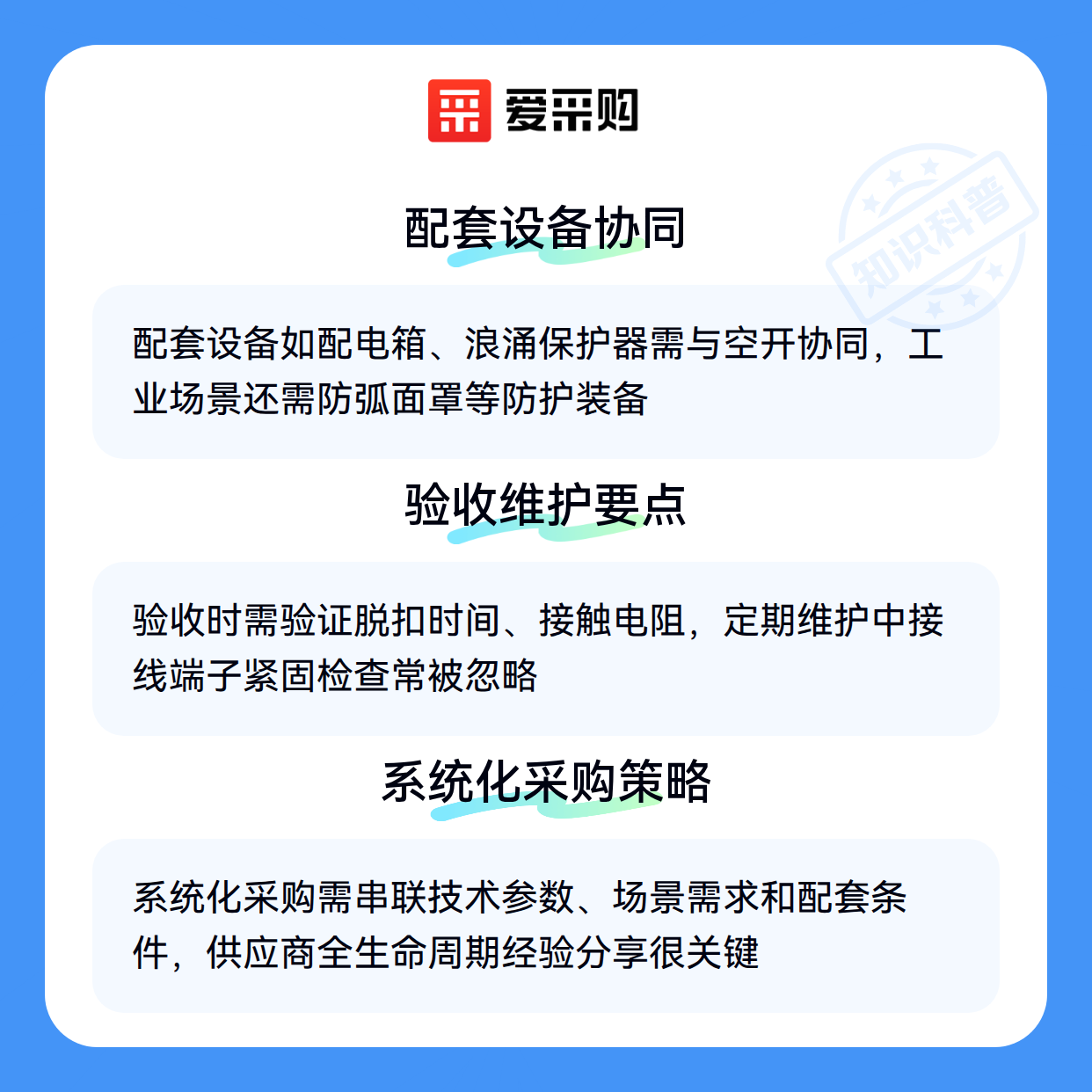 爱采购

配套设备协同

配套设备如配电箱、浪涌保护器需与空开协同，工业场景还需防弧面罩等防护装备

验收维护要点

验收时需验证脱扣时间、接触电阻，定期维护中接线端子紧固检查常被忽略

系统化采购策略

系统化采购需串联技术参数、场景需求和配套条件，供应商全生命周期经验分享很关键

知识科普